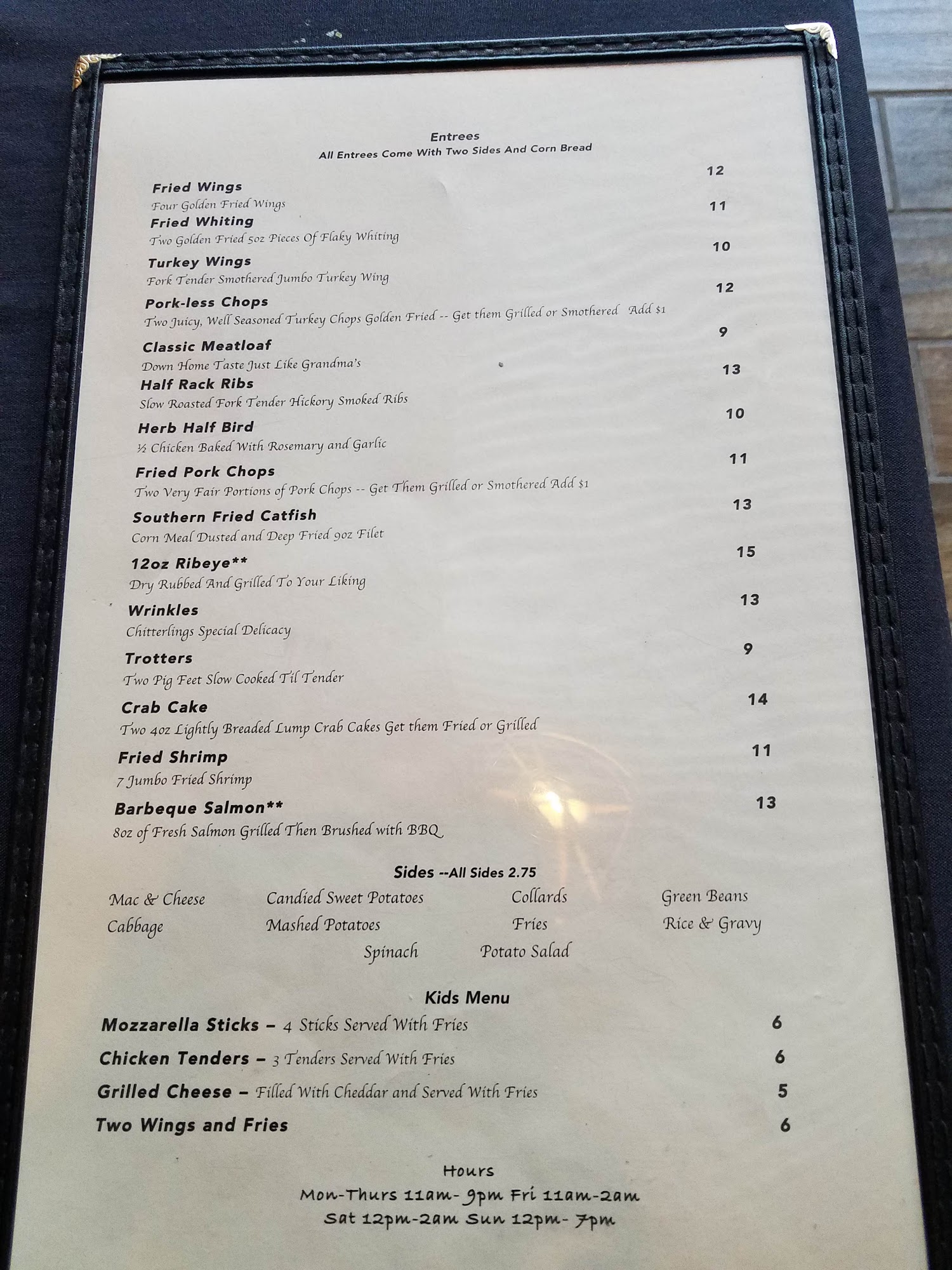 Entrees
All Entrees Come With Two Sides And Corn Bread

Fried Wings 12
Four Golden Fried Wings

Fried Whiting 11
Two Golden Fried 5oz Pieces Of Flaky Whiting

Turkey Wings 10
Fork Tender Smothered Jumbo Turkey Wing

Pork-less Chops 12
Two Juicy, Well Seasoned Turkey Chops Golden Fried -- Get them Grilled or Smothered Add $1

Classic Meatloaf 9
Down Home Taste Just Like Grandma's

Half Rack Ribs 13
Slow Roasted Fork Tender Hickory Smoked Ribs

Herb Half Bird 10
½ Chicken Baked With Rosemary and Garlic

Fried Pork Chops 11
Two Very Fair Portions of Pork Chops -- Get Them Grilled or Smothered Add $1

Southern Fried Catfish 13
Corn Meal Dusted and Deep Fried 9oz Filet

12oz Ribeye** 15
Dry Rubbed And Grilled To Your Liking

Wrinkles 13
Chitterlings Special Delicacy

Trotters 9
Two Pig Feet Slow Cooked Til Tender

Crab Cake 14
Two 4oz Lightly Breaded Lump Crab Cakes Get them Fried or Grilled

Fried Shrimp 11
7 Jumbo Fried Shrimp

Barbeque Salmon** 13
8oz of Fresh Salmon Grilled Then Brushed with BBQ

Sides --All Sides 2.75

Mac & Cheese Candied Sweet Potatoes Collards Green Beans
Cabbage Mashed Potatoes Fries Rice & Gravy
Spinach Potato Salad

Kids Menu
Mozzarella Sticks – 4 Sticks Served With Fries 6
Chicken Tenders – 3 Tenders Served With Fries 6
Grilled Cheese – Filled With Cheddar and Served With Fries 5
Two Wings and Fries 6

Hours
Mon-Thurs 11am- 9pm Fri 11am-2am
Sat 12pm-2am Sun 12pm- 7pm